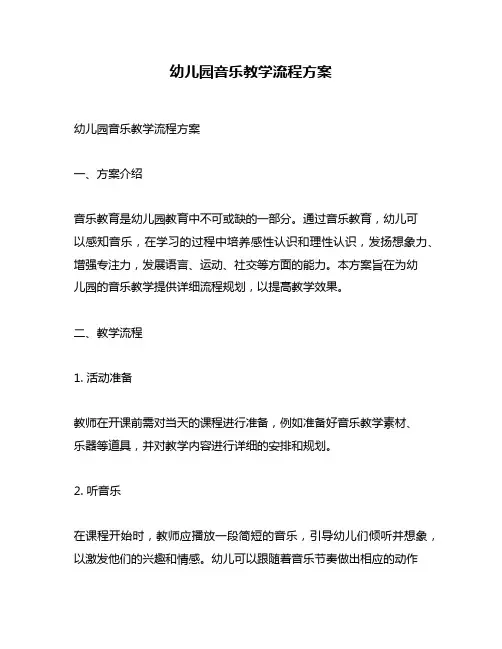 幼儿园音乐教学流程方案

幼儿园音乐教学流程方案

一、方案介绍

音乐教育是幼儿园教育中不可或缺的一部分。通过音乐教育，幼儿可以感知音乐，在学习的过程中培养感性认识和理性认识，发扬想象力、增强专注力，发展语言、运动、社交等方面的能力。本方案旨在为幼儿园的音乐教学提供详细流程规划，以提高教学效果。

二、教学流程

1. 活动准备

教师在开课前需对当天的课程进行准备，例如准备好音乐教学素材、乐器等道具，并对教学内容进行详细的安排和规划。

2. 听音乐

在课程开始时，教师应播放一段简短的音乐，引导幼儿们倾听并想象，以激发他们的兴趣和情感。幼儿可以跟随着音乐节奏做出相应的动作